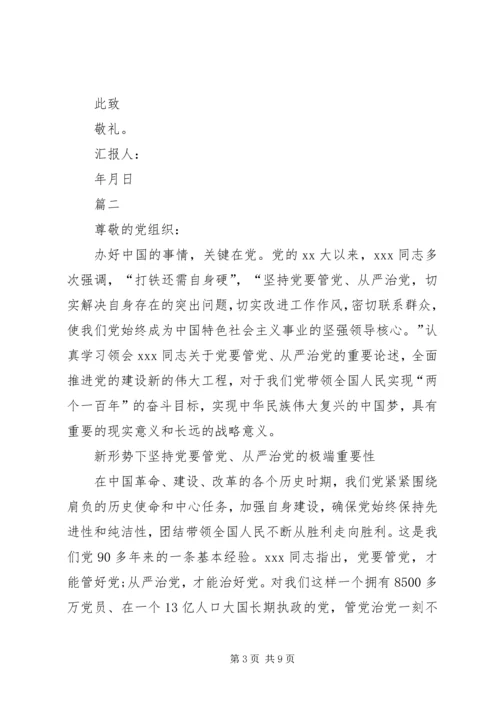 此致

敬礼。

汇报人：

年月日

篇二

尊敬的党组织：

办好中国的事情，关键在党。党的 xx 大以来，xxx 同志多次强调，“打铁还需自身硬”，“坚持党要管党、从严治党，切实解决自身存在的突出问题，切实改进工作作风，密切联系群众，使我们党始终成为中国特色社会主义事业的坚强领导核心。”认真学习领会 xxx 同志关于党要管党、从严治党的重要论述，全面推进党的建设新的伟大工程，对于我们党带领全国人民实现“两个一百年”的奋斗目标，实现中华民族伟大复兴的中国梦，具有重要的现实意义和长远的战略意义。

新形势下坚持党要管党、从严治党的极端重要性

在中国革命、建设、改革的各个历史时期，我们党紧紧围绕肩负的历史使命和中心任务，加强自身建设，确保党始终保持先进性和纯洁性，团结带领全国人民不断从胜利走向胜利。这是我们党 90 多年来的一条基本经验。xxx 同志指出，党要管党，才能管好党；从严治党，才能治好党。对我们这样一个拥有 8500 多万党员、在一个 13 亿人口大国长期执政的党，管党治党一刻不

第 3 页 共 9 页